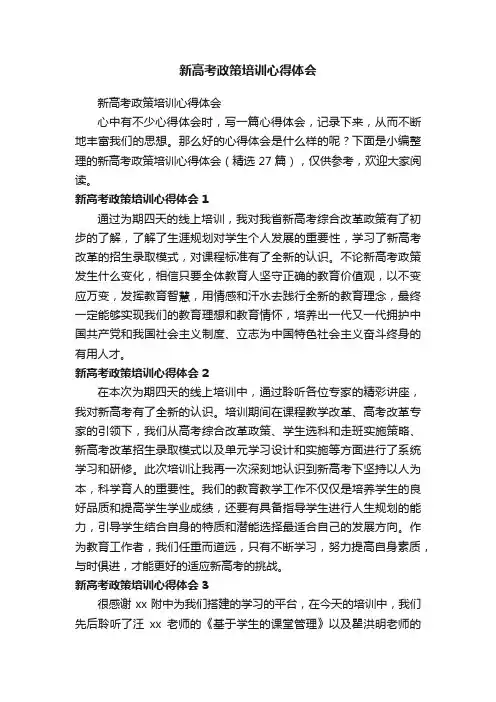 新高考政策培训心得体会

新高考政策培训心得体会

心中有不少心得体会时，写一篇心得体会，记录下来，从而不断地丰富我们的思想。那么好的心得体会是什么样的呢？下面是小编整理的新高考政策培训心得体会（精选 27 篇），仅供参考，欢迎大家阅读。

新高考政策培训心得体会 1

通过为期四天的线上培训，我对我省新高考综合改革政策有了初步的了解，了解了生涯规划对学生个人发展的重要性，学习了新高考改革的招生录取模式，对课程标准有了全新的认识。不论新高考政策发生什么变化，相信只要全体教育人坚守正确的教育价值观，以不变应万变，发挥教育智慧，用情感和汗水去践行全新的教育理念，最终一定能够实现我们的教育理想和教育情怀，培养出一代又一代拥护中国共产党和我国社会主义制度、立志为中国特色社会主义奋斗终身的有用人才。

新高考政策培训心得体会 2

在本次为期四天的线上培训中，通过聆听各位专家的精彩讲座，我对新高考有了全新的认识。培训期间在课程教学改革、高考改革专家的引领下，我们从高考综合改革政策、学生选科和走班实施策略、新高考改革招生录取模式以及单元学习设计和实施等方面进行了系统学习和研修。此次培训让我再一次深刻地认识到新高考下坚持以人为本，科学育人的重要性。我们的教育教学工作不仅仅是培养学生的良好品质和提高学生学业成绩，还要有具备指导学生进行人生规划的能力，引导学生结合自身的特质和潜能选择最适合自己的发展方向。作为教育工作者，我们任重而道远，只有不断学习，努力提高自身素质，与时俱进，才能更好的适应新高考的挑战。

新高考政策培训心得体会 3

很感谢 xx 附中为我们搭建的学习的平台，在今天的培训中，我们先后聆听了汪 xx 老师的《基于学生的课堂管理》以及瞿洪明老师的